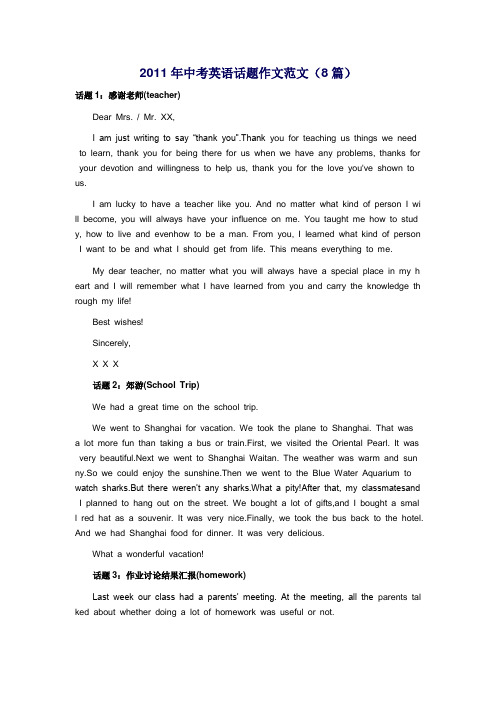 2011年中考英语话题作文范文（8篇）

话题1：感谢老师(teacher)

Dear Mrs. / Mr. XX,

I am just writing to say "thank you".Thank you for teaching us things we need to learn, thank you for being there for us when we have any problems, thanks for your devotion and willingness to help us, thank you for the love you've shown to us.

I am lucky to have a teacher like you. And no matter what kind of person I will become, you will always have your influence on me. You taught me how to study, how to live and evenhow to be a man. From you, I learned what kind of person I want to be and what I should get from life. This means everything to me.

My dear teacher, no matter what you will always have a special place in my heart and I will remember what I have learned from you and carry the knowledge through my life!

Best wishes!

Sincerely,

X X X

话题2：郊游(School Trip)

We had a great time on the school trip.

We went to Shanghai for vacation. We took the plane to Shanghai. That was a lot more fun than taking a bus or train.First, we visited the Oriental Pearl. It was very beautiful.Next we went to Shanghai Waitan. The weather was warm and sunny.So we could enjoy the sunshine.Then we went to the Blue Water Aquarium to watch sharks.But there weren't any sharks.What a pity!After that, my classmatesand I planned to hang out on the street. We bought a lot of gifts,and I bought a small red hat as a souvenir. It was very nice.Finally, we took the bus back to the hotel. And we had Shanghai food for dinner. It was very delicious.

What a wonderful vacation!

话题3：作业讨论结果汇报(homework)

Last week our class had a parents' meeting. At the meeting, all the parents talked about whether doing a lot of homework was useful or not.